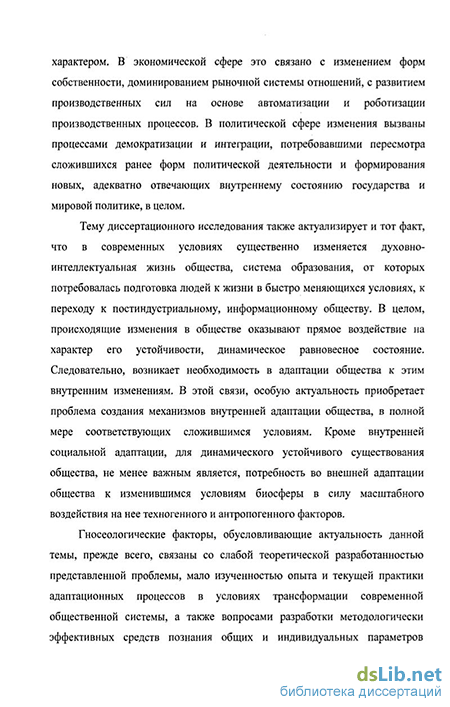 характером. В экономической сфере это связано с изменением форм собственности, доминированием рыночной системы отношений, с развитием производственных сил на основе автоматизации и роботизации производственных процессов. В политической сфере изменения вызваны процессами демократизации и интеграции, потребовавшими пересмотра сложившихся ранее форм политической деятельности и формирования новых, адекватно отвечающих внутреннему состоянию государства и мировой политике, в целом.

Тему диссертационного исследования также актуализирует и тот факт, что в современных условиях существенно изменяется духовно-интеллектуальная жизнь общества, система образования, от которых потребовалась подготовка людей к жизни в быстро меняющихся условиях, к переходу к постиндустриальному, информационному обществу. В целом, происходящие изменения в обществе оказывают прямое воздействие на характер его устойчивости, динамическое равновесное состояние. Следовательно, возникает необходимость в адаптации общества к этим внутренним изменениям. В этой связи, особую актуальность приобретает проблема создания механизмов внутренней адаптации общества, в полной мере соответствующих сложившимся условиям. Кроме внутренней социальной адаптации, для динамического устойчивого существования общества, не менее важным является, потребность во внешней адаптации общества к изменившимся условиям биосферы в силу масштабного воздействия на нее техногенного и антропогенного факторов.

Гносеологические факторы, обусловливающие актуальность данной темы, прежде всего, связаны со слабой теоретической разработанностью представленной проблемы, мало изученностью опыта и текущей практики адаптационных процессов в условиях трансформации современной общественной системы, а также вопросами разработки методологически эффективных средств познания общих и индивидуальных параметров

dsLib.net
библиотека диссертаций